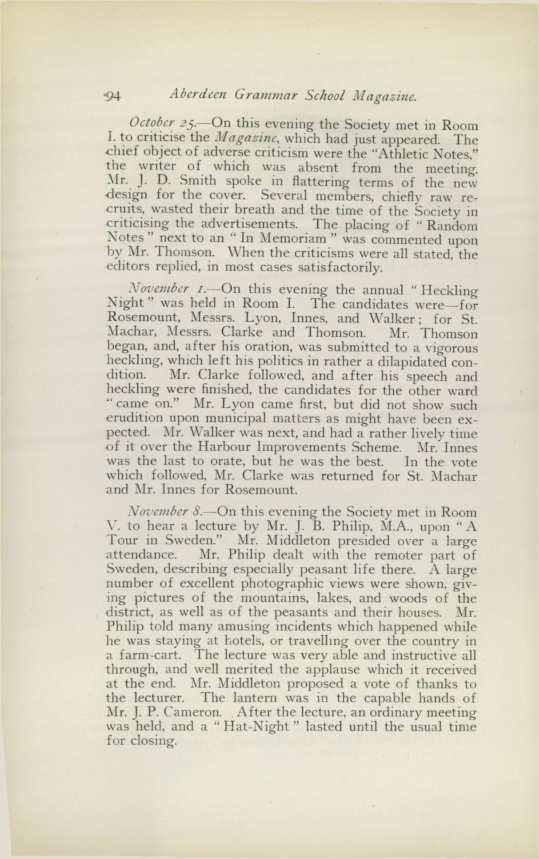 94 Aberdeen Grammar School Magazine.

October 25.—On this evening the Society met in Room I. to criticise the Magazine, which had just appeared. The chief object of adverse criticism were the "Athletic Notes," the writer of which was absent from the meeting. Mr. J. D. Smith spoke in flattering terms of the new design for the cover. Several members, chiefly raw recruits, wasted their breath and the time of the Society in criticising the advertisements. The placing of "Random Notes" next to an "In Memoriam" was commented upon by Mr. Thomson. When the criticisms were all stated, the editors replied, in most cases satisfactorily.

November 1.—On this evening the annual "Heckling Night" was held in Room I. The candidates were—for Rosemount, Messrs. Lyon, Innes, and Walker; for St. Machar, Messrs. Clarke and Thomson. Mr. Thomson began, and, after his oration, was submitted to a vigorous heckling, which left his politics in rather a dilapidated condition. Mr. Clarke followed, and after his speech and heckling were finished, the candidates for the other ward "came on." Mr. Lyon came first, but did not show such erudition upon municipal matters as might have been expected. Mr. Walker was next, and had a rather lively time of it over the Harbour Improvements Scheme. Mr. Innes was the last to orate, but he was the best. In the vote which followed, Mr. Clarke was returned for St. Machar and Mr. Innes for Rosemount.

November 8.—On this evening the Society met in Room V. to hear a lecture by Mr. J. B. Philip, M.A., upon "A Tour in Sweden." Mr. Middleton presided over a large attendance. Mr. Philip dealt with the remoter part of Sweden, describing especially peasant life there. A large number of excellent photographic views were shown, giving pictures of the mountains, lakes, and woods of the district, as well as of the peasants and their houses. Mr. Philip told many amusing incidents which happened while he was staying at hotels, or travelling over the country in a farm-cart. The lecture was very able and instructive all through, and well merited the applause which it received at the end. Mr. Middleton proposed a vote of thanks to the lecturer. The lantern was in the capable hands of Mr. J. P. Cameron. After the lecture, an ordinary meeting was held, and a "Hat-Night" lasted until the usual time for closing.